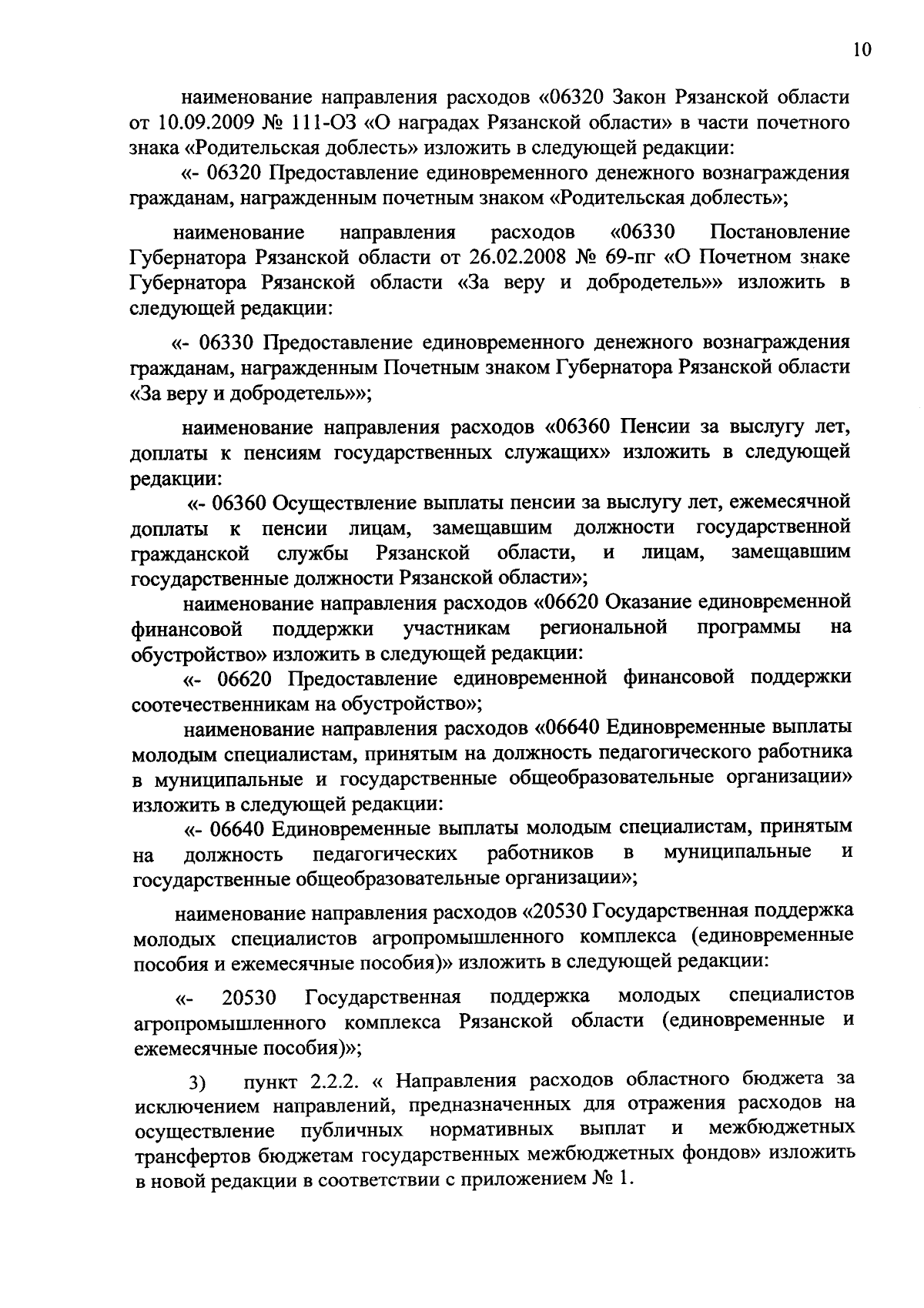 10

наименование направления расходов «06320 Закон Рязанской области от 10.09.2009 № 111-ОЗ «О наградах Рязанской области» в части почетного знака «Родительская доблесть» изложить в следующей редакции:

«- 06320 Предоставление единовременного денежного вознаграждения гражданам, награжденным почетным знаком «Родительская доблесть»;

наименование направления расходов «06330 Постановление Губернатора Рязанской области от 26.02.2008 № 69-пг «О Почетном знаке Губернатора Рязанской области «За веру и добродетель»» изложить в следующей редакции:

«- 06330 Предоставление единовременного денежного вознаграждения гражданам, награжденным Почетным знаком Губернатора Рязанской области «За веру и добродетель»»;

наименование направления расходов «06360 Пенсии за выслугу лет, доплаты к пенсиям государственных служащих» изложить в следующей редакции:

«- 06360 Осуществление выплаты пенсии за выслугу лет, ежемесячной доплаты к пенсии лицам, замещавшим должности государственной гражданской службы Рязанской области, и лицам, замещавшим государственные должности Рязанской области»;

наименование направления расходов «06620 Оказание единовременной финансовой поддержки участникам региональной программы на обустройство» изложить в следующей редакции:

«- 06620 Предоставление единовременной финансовой поддержки соотечественникам на обустройство»;

наименование направления расходов «06640 Единовременные выплаты молодым специалистам, принятым на должность педагогического работника в муниципальные и государственные общеобразовательные организации» изложить в следующей редакции:

«- 06640 Единовременные выплаты молодым специалистам, принятым на должность педагогических работников в муниципальные и государственные общеобразовательные организации»;

наименование направления расходов «20530 Государственная поддержка молодых специалистов агропромышленного комплекса (единовременные пособия и ежемесячные пособия)» изложить в следующей редакции:

«- 20530 Государственная поддержка молодых специалистов агропромышленного комплекса Рязанской области (единовременные и ежемесячные пособия)»;

3) пункт 2.2.2. « Направления расходов областного бюджета за исключением направлений, предназначенных для отражения расходов на осуществление публичных нормативных выплат и межбюджетных трансфертов бюджетам государственных межбюджетных фондов» изложить в новой редакции в соответствии с приложением № 1.